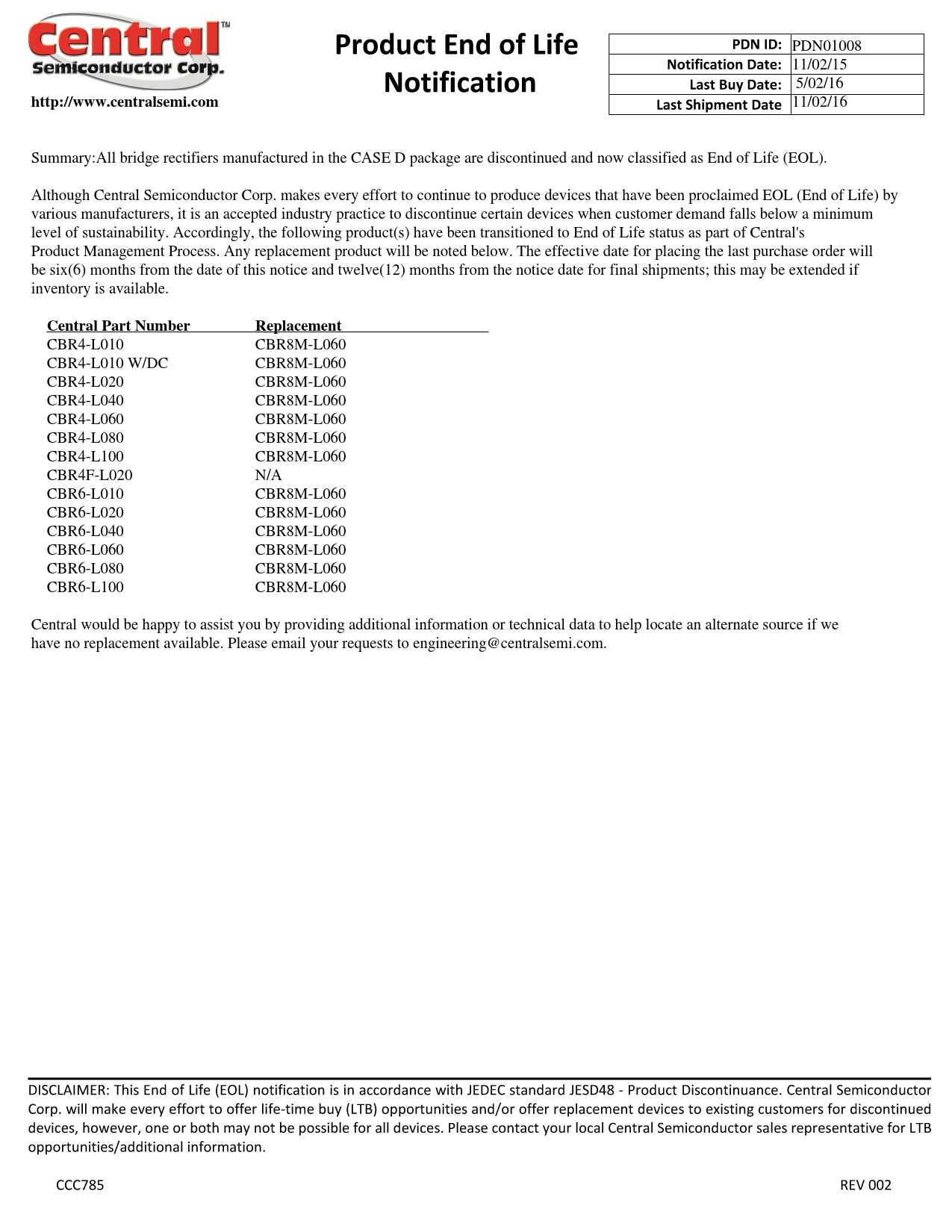 Central™
Semiconductor Corp.
http://www.centralsemi.com

Product End of Life Notification

| PDN ID: | PDN01008 |
|---|---|
| Notification Date: | 11/02/15 |
| Last Buy Date: | 5/02/16 |
| Last Shipment Date | 11/02/16 |

Summary:All bridge rectifiers manufactured in the CASE D package are discontinued and now classified as End of Life (EOL).

Although Central Semiconductor Corp. makes every effort to continue to produce devices that have been proclaimed EOL (End of Life) by various manufacturers, it is an accepted industry practice to discontinue certain devices when customer demand falls below a minimum level of sustainability. Accordingly, the following product(s) have been transitioned to End of Life status as part of Central's Product Management Process. Any replacement product will be noted below. The effective date for placing the last purchase order will be six(6) months from the date of this notice and twelve(12) months from the notice date for final shipments; this may be extended if inventory is available.

| Central Part Number | Replacement |
|---|---|
| CBR4-L010 | CBR8M-L060 |
| CBR4-L010 W/DC | CBR8M-L060 |
| CBR4-L020 | CBR8M-L060 |
| CBR4-L040 | CBR8M-L060 |
| CBR4-L060 | CBR8M-L060 |
| CBR4-L080 | CBR8M-L060 |
| CBR4-L100 | CBR8M-L060 |
| CBR4F-L020 | N/A |
| CBR6-L010 | CBR8M-L060 |
| CBR6-L020 | CBR8M-L060 |
| CBR6-L040 | CBR8M-L060 |
| CBR6-L060 | CBR8M-L060 |
| CBR6-L080 | CBR8M-L060 |
| CBR6-L100 | CBR8M-L060 |

Central would be happy to assist you by providing additional information or technical data to help locate an alternate source if we have no replacement available. Please email your requests to engineering@centralsemi.com.

DISCLAIMER: This End of Life (EOL) notification is in accordance with JEDEC standard JESD48 - Product Discontinuance. Central Semiconductor Corp. will make every effort to offer life-time buy (LTB) opportunities and/or offer replacement devices to existing customers for discontinued devices, however, one or both may not be possible for all devices. Please contact your local Central Semiconductor sales representative for LTB opportunities/additional information.

CCC785

REV 002